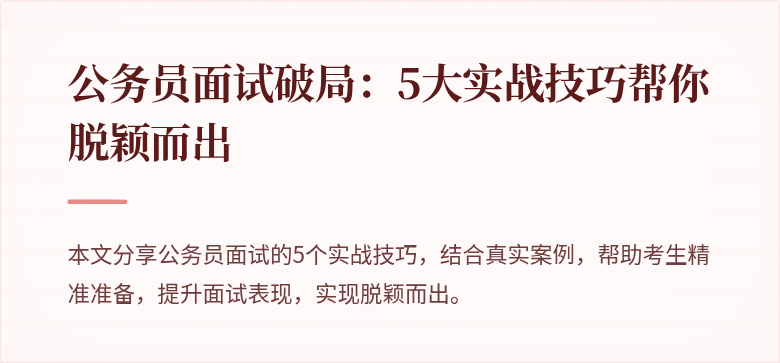 公务员面试破局：5大实战技巧帮你脱颖而出

本文分享公务员面试的5个实战技巧，结合真实案例，帮助考生精准准备，提升面试表现，实现脱颖而出。